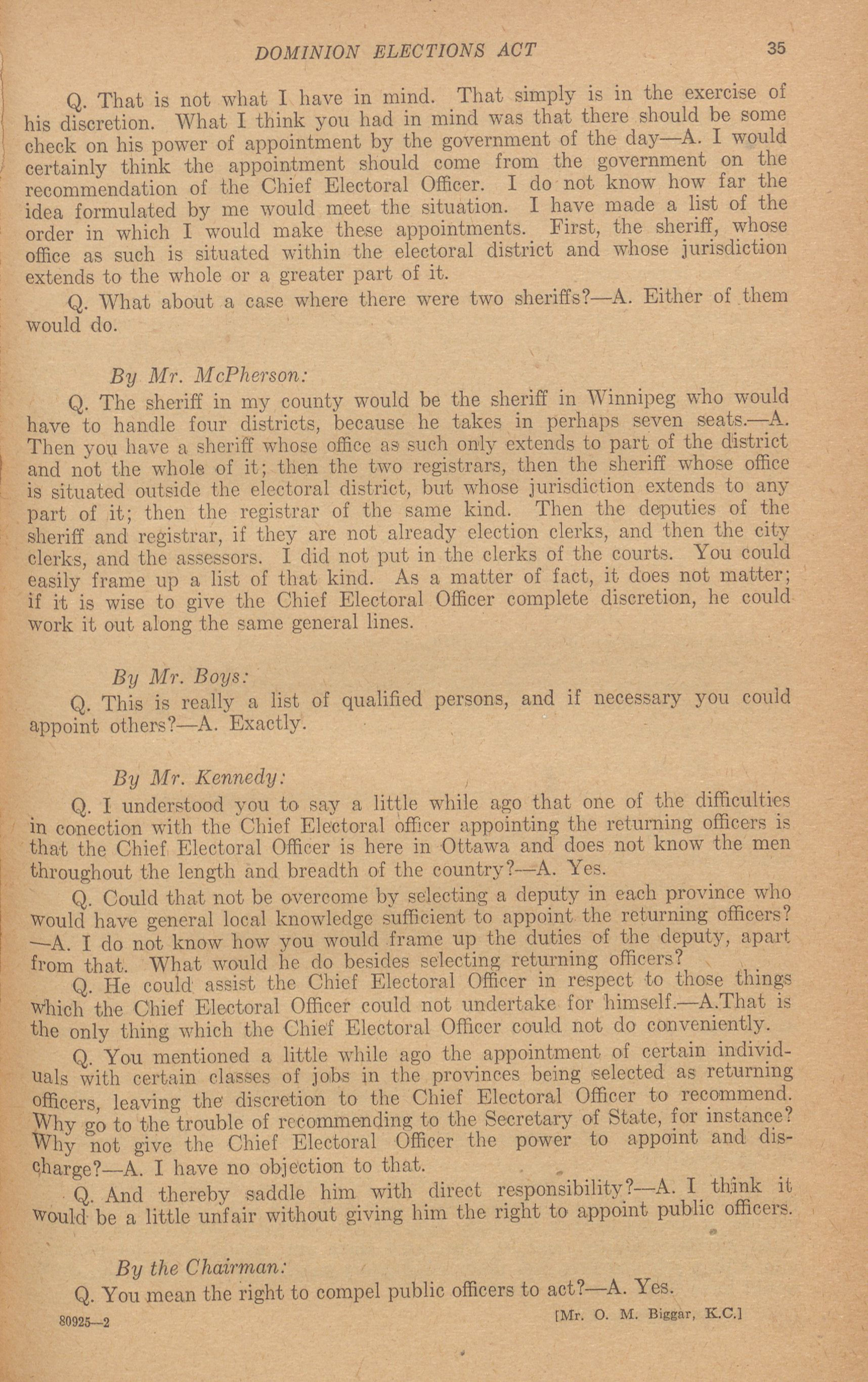 DOMINION ELECTIONS ACT 35

Q. That is not what I have in mind. That simply is in the exercise of his discretion. What I think you had in mind was that there should be some check on his power of appointment by the government of the day—A. I would certainly think the appointment should come from the government on the recommendation of the Chief Electoral Officer. I do not know how far the idea formulated by me would meet the situation. I have made a list of the order in which I would make these appointments. First, the sheriff, whose office as such is situated within the electoral district and whose jurisdiction extends to the whole or a greater part of it.

Q. What about a case where there were two sheriffs?—A. Either of them would do.

By Mr. McPherson:

Q. The sheriff in my county would be the sheriff in Winnipeg who would have to handle four districts, because he takes in perhaps seven seats.—A. Then you have a sheriff whose office as such only extends to part of the district and not the whole of it; then the two registrars, then the sheriff whose office is situated outside the electoral district, but whose jurisdiction extends to any part of it; then the registrar of the same kind. Then the deputies of the sheriff and registrar, if they are not already election clerks, and then the city clerks, and the assessors. I did not put in the clerks of the courts. You could easily frame up a list of that kind. As a matter of fact, it does not matter; if it is wise to give the Chief Electoral Officer complete discretion, he could work it out along the same general lines.

By Mr. Boys:

Q. This is really a list of qualified persons, and if necessary you could appoint others?—A. Exactly.

By Mr. Kennedy:

Q. I understood you to say a little while ago that one of the difficulties in conection with the Chief Electoral officer appointing the returning officers is that the Chief Electoral Officer is here in Ottawa and does not know the men throughout the length and breadth of the country?—A. Yes.

Q. Could that not be overcome by selecting a deputy in each province who would have general local knowledge sufficient to appoint the returning officers?—A. I do not know how you would frame up the duties of the deputy, apart from that. What would he do besides selecting returning officers?

Q. He could assist the Chief Electoral Officer in respect to those things which the Chief Electoral Officer could not undertake for himself.—A.That is the only thing which the Chief Electoral Officer could not do conveniently.

Q. You mentioned a little while ago the appointment of certain individuals with certain classes of jobs in the provinces being selected as returning officers, leaving the discretion to the Chief Electoral Officer to recommend. Why go to the trouble of recommending to the Secretary of State, for instance? Why not give the Chief Electoral Officer the power to appoint and discharge?—A. I have no objection to that.

Q. And thereby saddle him with direct responsibility?—A. I think it would be a little unfair without giving him the right to appoint public officers.

By the Chairman:

Q. You mean the right to compel public officers to act?—A. Yes.

80925—2 [Mr. O. M. Biggar, K.C.]